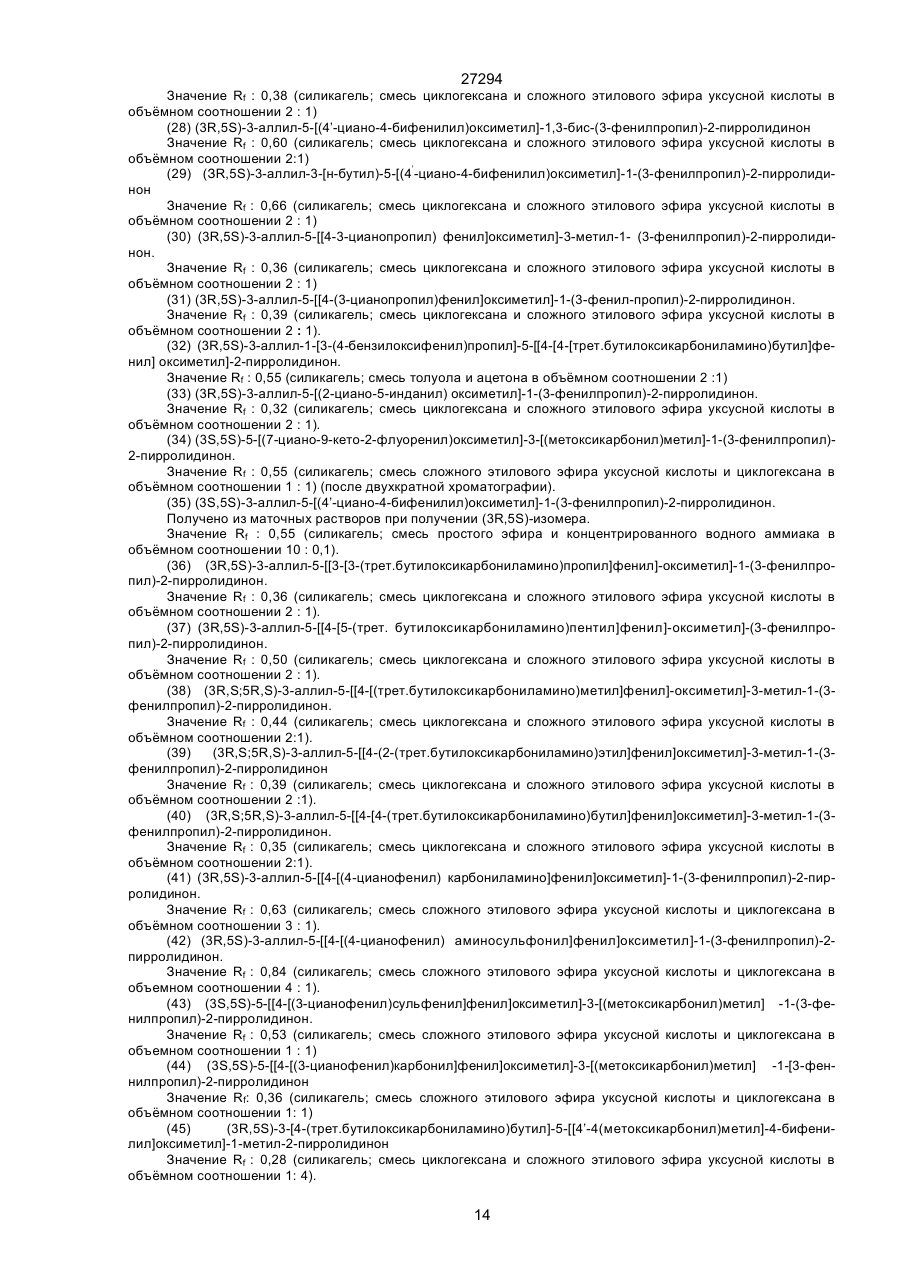 27294

Значение $R_f$ : 0,38 (силикагель; смесь циклогексана и сложного этилового эфира уксусной кислоты в объёмном соотношении 2 : 1)

(28) (3R,5S)-3-аллил-5-[(4'-циано-4-бифенилил)оксиметил]-1,3-бис-(3-фенилпропил)-2-пирролидинон

Значение $R_f$ : 0,60 (силикагель; смесь циклогексана и сложного этилового эфира уксусной кислоты в объёмном соотношении 2:1)

(29) (3R,5S)-3-аллил-3-[н-бутил)-5-[(4'-циано-4-бифенилил)оксиметил]-1-(3-фенилпропил)-2-пирролидинон

Значение $R_f$ : 0,66 (силикагель; смесь циклогексана и сложного этилового эфира уксусной кислоты в объёмном соотношении 2 : 1)

(30) (3R,5S)-3-аллил-5-[[4-3-цианопропил) фенил]оксиметил]-3-метил-1- (3-фенилпропил)-2-пирролидинон.

Значение $R_f$ : 0,36 (силикагель; смесь циклогексана и сложного этилового эфира уксусной кислоты в объёмном соотношении 2 : 1)

(31) (3R,5S)-3-аллил-5-[[4-(3-цианопропил)фенил]оксиметил]-1-(3-фенил-пропил)-2-пирролидинон.

Значение $R_f$ : 0,39 (силикагель; смесь циклогексана и сложного этилового эфира уксусной кислоты в объёмном соотношении 2 : 1).

(32) (3R,5S)-3-аллил-1-[3-(4-бензилоксифенил)пропил]-5-[[4-[4-[трет.бутилоксикарбониламино)бутил]фенил] оксиметил]-2-пирролидинон.

Значение $R_f$ : 0,55 (силикагель; смесь толуола и ацетона в объёмном соотношении 2 :1)

(33) (3R,5S)-3-аллил-5-[(2-циано-5-инданил) оксиметил]-1-(3-фенилпропил)-2-пирролидинон.

Значение $R_f$ : 0,32 (силикагель; смесь циклогексана и сложного этилового эфира уксусной кислоты в объёмном соотношении 2 : 1).

(34) (3S,5S)-5-[(7-циано-9-кето-2-флуоренил)оксиметил]-3-[(метоксикарбонил)метил]-1-(3-фенилпропил)-2-пирролидинон.

Значение $R_f$ : 0,55 (силикагель; смесь сложного этилового эфира уксусной кислоты и циклогексана в объёмном соотношении 1 : 1) (после двухкратной хроматографии).

(35) (3S,5S)-3-аллил-5-[(4'-циано-4-бифенилил)оксиметил]-1-(3-фенилпропил)-2-пирролидинон.

Получено из маточных растворов при получении (3R,5S)-изомера.

Значение $R_f$ : 0,55 (силикагель; смесь простого эфира и концентрированного водного аммиака в объёмном соотношении 10 : 0,1).

(36) (3R,5S)-3-аллил-5-[[3-[3-(трет.бутилоксикарбониламино)пропил]фенил]-оксиметил]-1-(3-фенилпропил)-2-пирролидинон.

Значение $R_f$ : 0,36 (силикагель; смесь циклогексана и сложного этилового эфира уксусной кислоты в объёмном соотношении 2 : 1).

(37) (3R,5S)-3-аллил-5-[[4-[5-(трет. бутилоксикарбониламино)пентил]фенил]-оксиметил]-(3-фенилпропил)-2-пирролидинон.

Значение $R_f$ : 0,50 (силикагель; смесь циклогексана и сложного этилового эфира уксусной кислоты в объёмном соотношении 2 : 1).

(38) (3R,S;5R,S)-3-аллил-5-[[4-[(трет.бутилоксикарбониламино)метил]фенил]-оксиметил]-3-метил-1-(3-фенилпропил)-2-пирролидинон.

Значение $R_f$ : 0,44 (силикагель; смесь циклогексана и сложного этилового эфира уксусной кислоты в объёмном соотношении 2:1).

(39) (3R,S;5R,S)-3-аллил-5-[[4-(2-(трет.бутилоксикарбониламино)этил]фенил]оксиметил]-3-метил-1-(3-фенилпропил)-2-пирролидинон

Значение $R_f$ : 0,39 (силикагель; смесь циклогексана и сложного этилового эфира уксусной кислоты в объёмном соотношении 2 :1).

(40) (3R,S;5R,S)-3-аллил-5-[[4-[4-(трет.бутилоксикарбониламино)бутил]фенил]оксиметил]-3-метил-1-(3-фенилпропил)-2-пирролидинон.

Значение $R_f$ : 0,35 (силикагель; смесь циклогексана и сложного этилового эфира уксусной кислоты в объёмном соотношении 2:1).

(41) (3R,5S)-3-аллил-5-[[4-[(4-цианофенил) карбониламино]фенил]оксиметил]-1-(3-фенилпропил)-2-пирролидинон.

Значение $R_f$ : 0,63 (силикагель; смесь сложного этилового эфира уксусной кислоты и циклогексана в объёмном соотношении 3 : 1).

(42) (3R,5S)-3-аллил-5-[[4-[(4-цианофенил) аминосульфонил]фенил]оксиметил]-1-(3-фенилпропил)-2-пирролидинон.

Значение $R_f$ : 0,84 (силикагель; смесь сложного этилового эфира уксусной кислоты и циклогексана в объёмном соотношении 4 : 1).

(43) (3S,5S)-5-[[4-[(3-цианофенил)сульфенил]фенил]оксиметил]-3-[(метоксикарбонил)метил] -1-(3-фенилпропил)-2-пирролидинон.

Значение $R_f$ : 0,53 (силикагель; смесь сложного этилового эфира уксусной кислоты и циклогексана в объемном соотношении 1 : 1)

(44) (3S,5S)-5-[[4-[(3-цианофенил)карбонил]фенил]оксиметил]-3-[(метоксикарбонил)метил] -1-[3-фенилпропил)-2-пирролидинон

Значение $R_f$: 0,36 (силикагель; смесь сложного этилового эфира уксусной кислоты и циклогексана в объёмном соотношении 1: 1)

(45) (3R,5S)-3-[4-(трет.бутилоксикарбониламино)бутил]-5-[[4'-4(метоксикарбонил)метил]-4-бифенилил]оксиметил]-1-метил-2-пирролидинон

Значение $R_f$ : 0,28 (силикагель; смесь циклогексана и сложного этилового эфира уксусной кислоты в объёмном соотношении 1: 4).

14